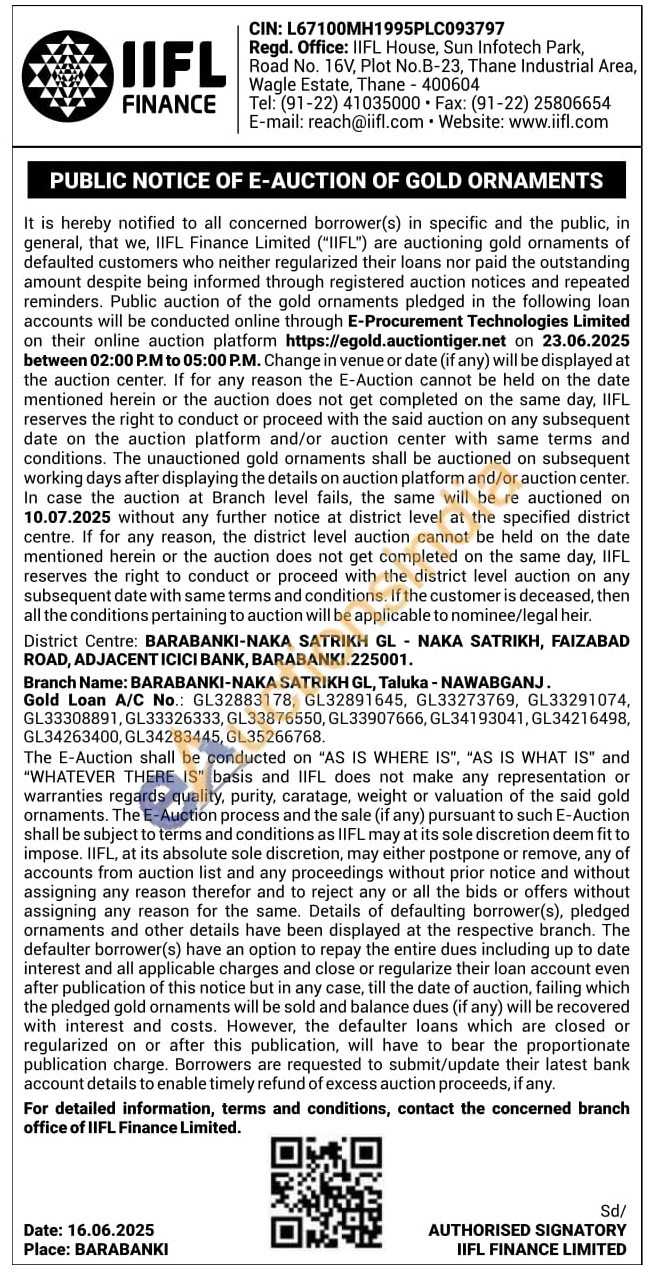 IIFL FINANCE

CIN: L67100MH1995PLC093797
Regd. Office: IIFL House, Sun Infotech Park, Road No. 16V, Plot No.B-23, Thane Industrial Area, Wagle Estate, Thane - 400604
Tel: (91-22) 41035000 • Fax: (91-22) 25806654
E-mail: reach@iifl.com • Website: www.iifl.com

PUBLIC NOTICE OF E-AUCTION OF GOLD ORNAMENTS

It is hereby notified to all concerned borrower(s) in specific and the public, in general, that we, IIFL Finance Limited ("IIFL") are auctioning gold ornaments of defaulted customers who neither regularized their loans nor paid the outstanding amount despite being informed through registered auction notices and repeated reminders. Public auction of the gold ornaments pledged in the following loan accounts will be conducted online through E-Procurement Technologies Limited on their online auction platform https://egold.auctiontiger.net on 23.06.2025 between 02:00 P.M to 05:00 P.M. Change in venue or date (if any) will be displayed at the auction center. If for any reason the E-Auction cannot be held on the date mentioned herein or the auction does not get completed on the same day, IIFL reserves the right to conduct or proceed with the said auction on any subsequent date on the auction platform and/or auction center with same terms and conditions. The unauctioned gold ornaments shall be auctioned on subsequent working days after displaying the details on auction platform and/or auction center. In case the auction at Branch level fails, the same will be re auctioned on 10.07.2025 without any further notice at district level at the specified district centre. If for any reason, the district level auction cannot be held on the date mentioned herein or the auction does not get completed on the same day, IIFL reserves the right to conduct or proceed with the district level auction on any subsequent date with same terms and conditions. If the customer is deceased, then all the conditions pertaining to auction will be applicable to nominee/legal heir.

District Centre: BARABANKI-NAKA SATRIKH GL - NAKA SATRIKH, FAIZABAD ROAD, ADJACENT ICICI BANK, BARABANKI.225001.

Branch Name: BARABANKI-NAKA SATRIKH GL, Taluka - NAWABGANJ .
Gold Loan A/C No.: GL32883178, GL32891645, GL33273769, GL33291074, GL33308891, GL33326333, GL33876550, GL33907666, GL34193041, GL34216498, GL34263400, GL34283445, GL35266768.

The E-Auction shall be conducted on "AS IS WHERE IS", "AS IS WHAT IS" and "WHATEVER THERE IS" basis and IIFL does not make any representation or warranties regards quality, purity, caratage, weight or valuation of the said gold ornaments. The E-Auction process and the sale (if any) pursuant to such E-Auction shall be subject to terms and conditions as IIFL may at its sole discretion deem fit to impose. IIFL, at its absolute sole discretion, may either postpone or remove, any of accounts from auction list and any proceedings without prior notice and without assigning any reason therefor and to reject any or all the bids or offers without assigning any reason for the same. Details of defaulting borrower(s), pledged ornaments and other details have been displayed at the respective branch. The defaulter borrower(s) have an option to repay the entire dues including up to date interest and all applicable charges and close or regularize their loan account even after publication of this notice but in any case, till the date of auction, failing which the pledged gold ornaments will be sold and balance dues (if any) will be recovered with interest and costs. However, the defaulter loans which are closed or regularized on or after this publication, will have to bear the proportionate publication charge. Borrowers are requested to submit/update their latest bank account details to enable timely refund of excess auction proceeds, if any.

For detailed information, terms and conditions, contact the concerned branch office of IIFL Finance Limited.

Date: 16.06.2025
Place: BARABANKI

Sd/
AUTHORISED SIGNATORY
IIFL FINANCE LIMITED